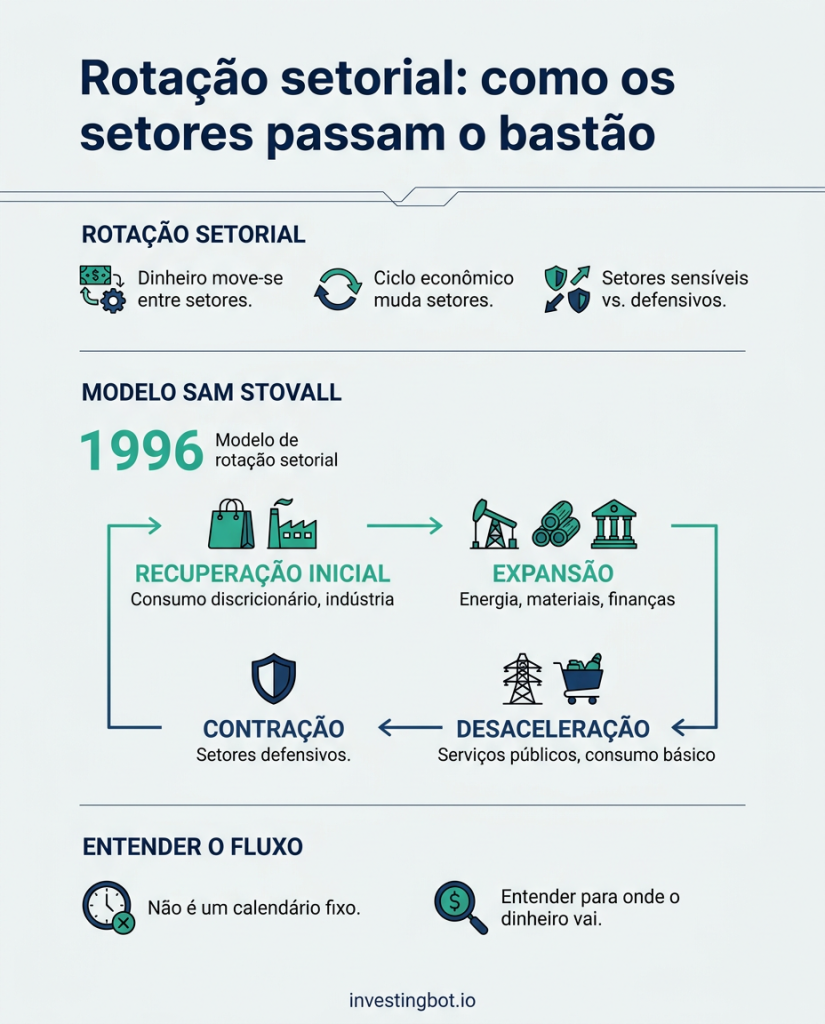 Rotação setorial: como os setores passam o bastão

ROTAÇÃO SETORIAL

Dinheiro move-se entre setores.

Ciclo econômico muda setores.

Setores sensíveis vs. defensivos.

MODELO SAM STOVALL

1996 Modelo de rotação setorial

RECUPERAÇÃO INICIAL
Consumo discricionário, indústria

EXPANSÃO
Energia, materiais, finanças

DESACELERAÇÃO
Serviços públicos, consumo básico

CONTRAÇÃO
Setores defensivos.

ENTENDER O FLUXO

Não é um calendário fixo.

Entender para onde o dinheiro vai.

investingbot.io